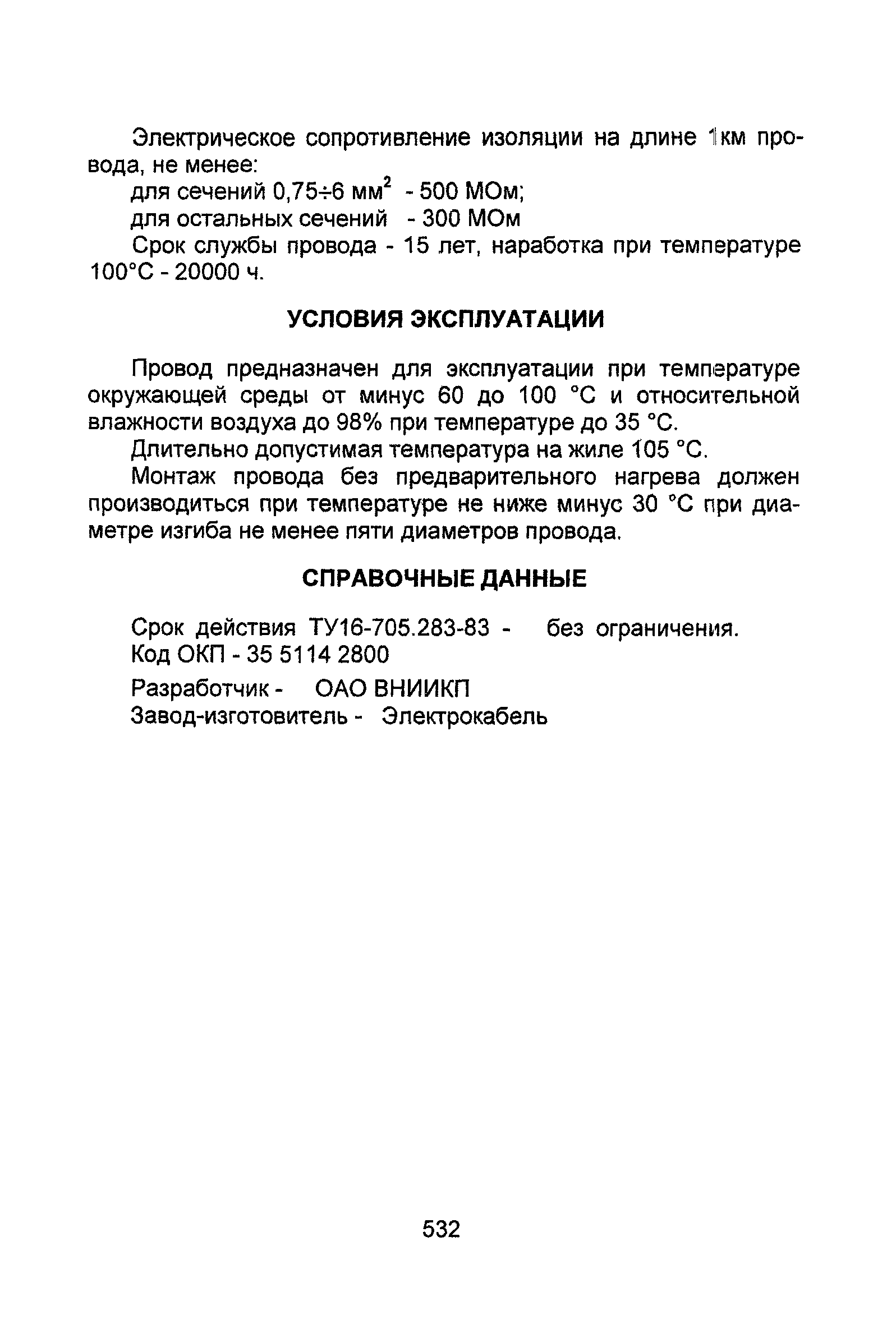 Электрическое сопротивление изоляции на длине 1км провода, не менее:

для сечений 0,75÷6 мм$^2$ - 500 МОм;

для остальных сечений - 300 МОм

Срок службы провода - 15 лет, наработка при температуре 100°С - 20000 ч.

УСЛОВИЯ ЭКСПЛУАТАЦИИ

Провод предназначен для эксплуатации при температуре окружающей среды от минус 60 до 100 °С и относительной влажности воздуха до 98% при температуре до 35 °С.

Длительно допустимая температура на жиле 105 °С.

Монтаж провода без предварительного нагрева должен производиться при температуре не ниже минус 30 °С при диаметре изгиба не менее пяти диаметров провода.

СПРАВОЧНЫЕ ДАННЫЕ

Срок действия ТУ16-705.283-83 - без ограничения.
Код ОКП - 35 5114 2800

Разработчик - ОАО ВНИИКП
Завод-изготовитель - Электрокабель

532